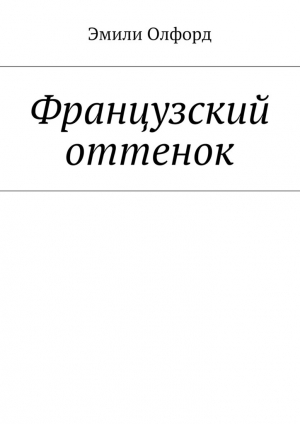 Эмили Олфорд

Французский оттенок